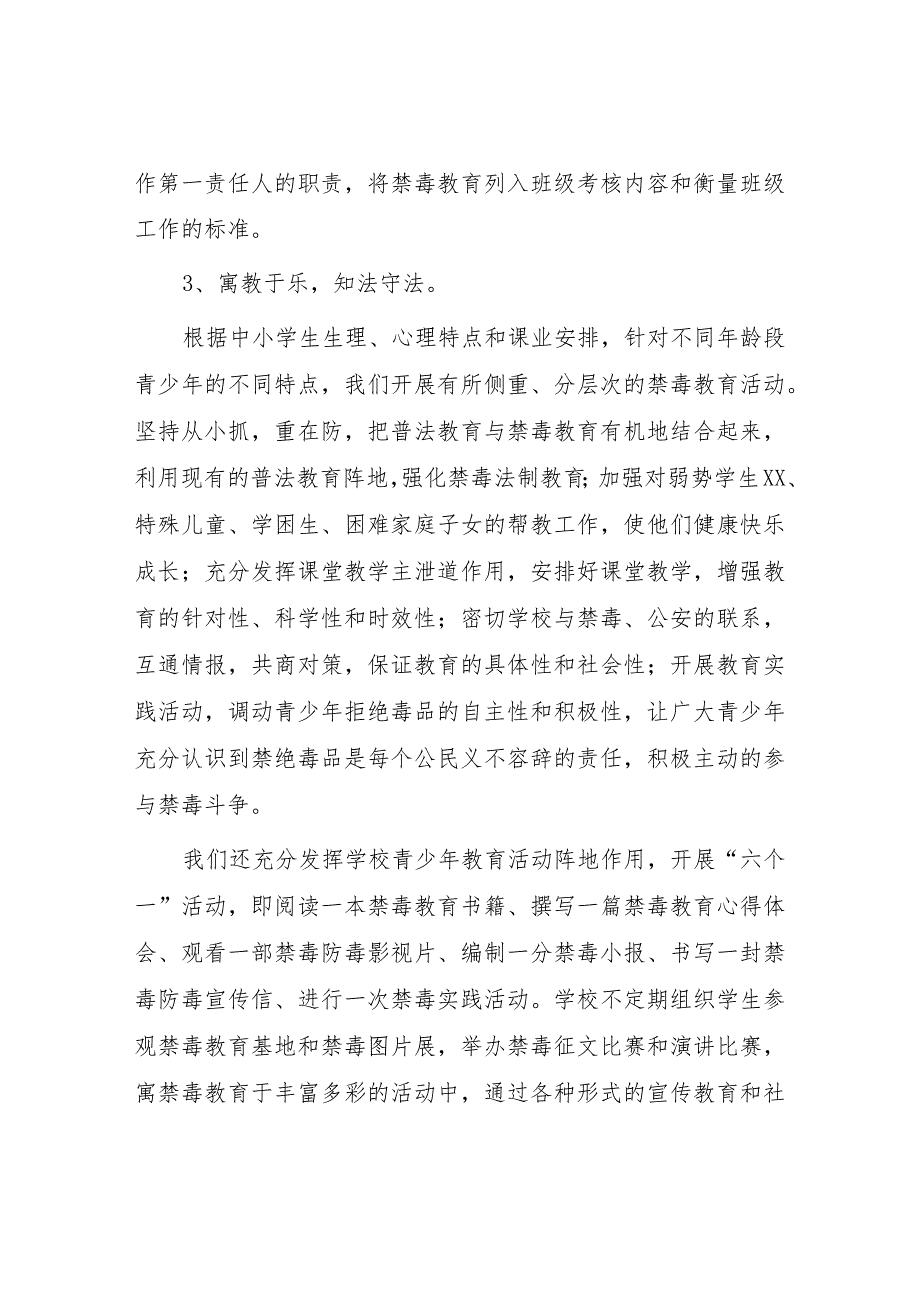 作第一责任人的职责，将禁毒教育列入班级考核内容和衡量班级工作的标准。

3、寓教于乐，知法守法。

根据中小学生生理、心理特点和课业安排，针对不同年龄段青少年的不同特点，我们开展有所侧重、分层次的禁毒教育活动。坚持从小抓，重在防，把普法教育与禁毒教育有机地结合起来，利用现有的普法教育阵地,强化禁毒法制教育;加强对弱势学生XX、特殊儿童、学困生、困难家庭子女的帮教工作，使他们健康快乐成长；充分发挥课堂教学主泄道作用，安排好课堂教学，增强教育的针对性、科学性和时效性；密切学校与禁毒、公安的联系，互通情报，共商对策，保证教育的具体性和社会性；开展教育实践活动，调动青少年拒绝毒品的自主性和积极性，让广大青少年充分认识到禁绝毒品是每个公民义不容辞的责任，积极主动的参与禁毒斗争。

我们还充分发挥学校青少年教育活动阵地作用，开展“六个一”活动，即阅读一本禁毒教育书籍、撰写一篇禁毒教育心得体会、观看一部禁毒防毒影视片、编制一分禁毒小报、书写一封禁毒防毒宣传信、进行一次禁毒实践活动。学校不定期组织学生参观禁毒教育基地和禁毒图片展，举办禁毒征文比赛和演讲比赛，寓禁毒教育于丰富多彩的活动中，通过各种形式的宣传教育和社